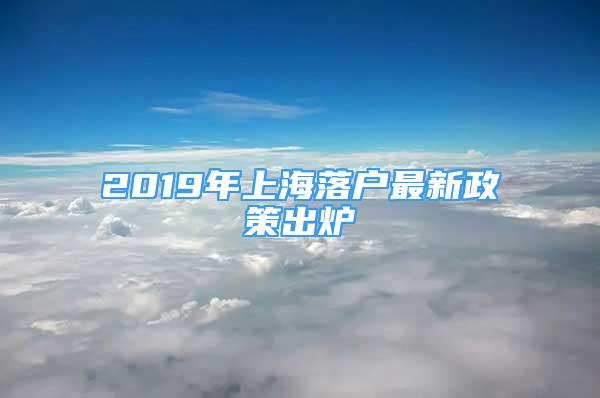 2019年上海落户最新政策出炉